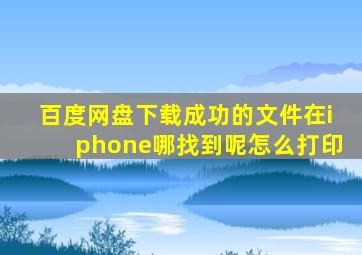 百度网盘下载成功的文件在iphone哪找到呢怎么打印